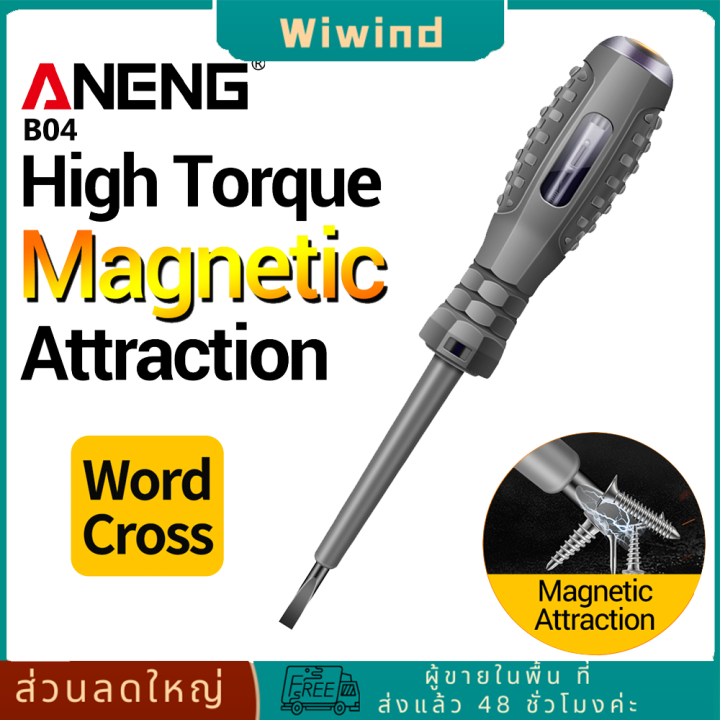 Wiwind

ANENG®
B04
High Torque
Magnetic
Attraction

Word
Cross

Magnetic
Attraction

ส่วนลดใหญ่

FREE

ผู้ขายในพื้น ที่
ส่งแล้ว 48 ชั่วโมงค่ะ